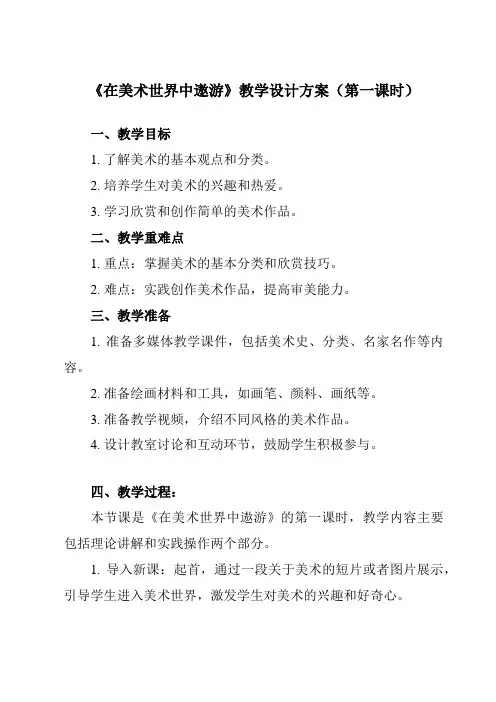 《在美术世界中遨游》教学设计方案（第一课时）

一、教学目标

1. 了解美术的基本观点和分类。

2. 培养学生对美术的兴趣和热爱。

3. 学习欣赏和创作简单的美术作品。

二、教学重难点

1. 重点：掌握美术的基本分类和欣赏技巧。

2. 难点：实践创作美术作品，提高审美能力。

三、教学准备

1. 准备多媒体教学课件，包括美术史、分类、名家名作等内容。

2. 准备绘画材料和工具，如画笔、颜料、画纸等。

3. 准备教学视频，介绍不同风格的美术作品。

4. 设计教室讨论和互动环节，鼓励学生积极参与。

四、教学过程：

本节课是《在美术世界中遨游》的第一课时，教学内容主要包括理论讲解和实践操作两个部分。

1. 导入新课：起首，通过一段关于美术的短片或者图片展示，引导学生进入美术世界，激发学生对美术的兴趣和好奇心。